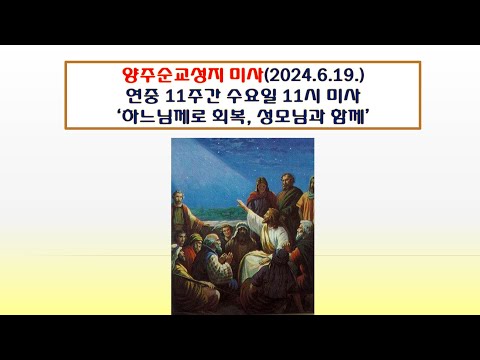 양주순교성지 미사(2024.6.19.)
연중 11주간 수요일 11시 미사
‘하느님께로 회복, 성모님과 함께’